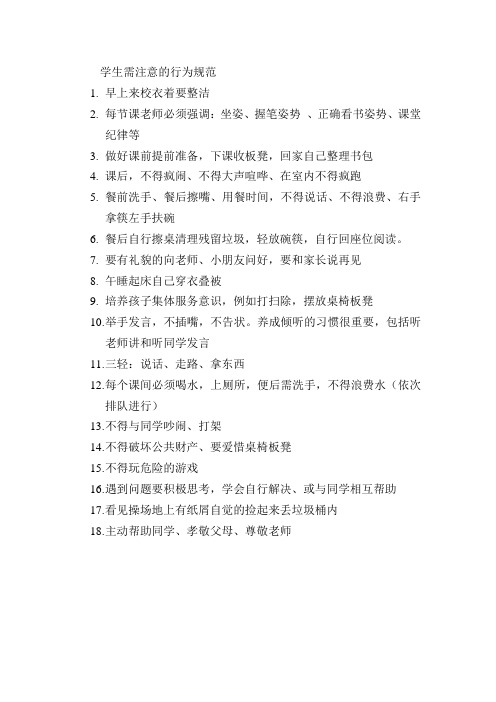 学生需注意的行为规范

1. 早上来校衣着要整洁
2. 每节课老师必须强调：坐姿、握笔姿势 、正确看书姿势、课堂纪律等
3. 做好课前提前准备，下课收板凳，回家自己整理书包
4. 课后，不得疯闹、不得大声喧哗、在室内不得疯跑
5. 餐前洗手、餐后擦嘴、用餐时间，不得说话、不得浪费、右手拿筷左手扶碗
6. 餐后自行擦桌清理残留垃圾，轻放碗筷，自行回座位阅读。
7. 要有礼貌的向老师、小朋友问好，要和家长说再见
8. 午睡起床自己穿衣叠被
9. 培养孩子集体服务意识，例如打扫除，摆放桌椅板凳
10.举手发言，不插嘴，不告状。养成倾听的习惯很重要，包括听老师讲和听同学发言
11.三轻：说话、走路、拿东西
12.每个课间必须喝水，上厕所，便后需洗手，不得浪费水（依次排队进行）
13.不得与同学吵闹、打架
14.不得破坏公共财产、要爱惜桌椅板凳
15.不得玩危险的游戏
16.遇到问题要积极思考，学会自行解决、或与同学相互帮助
17.看见操场地上有纸屑自觉的捡起来丢垃圾桶内
18.主动帮助同学、孝敬父母、尊敬老师